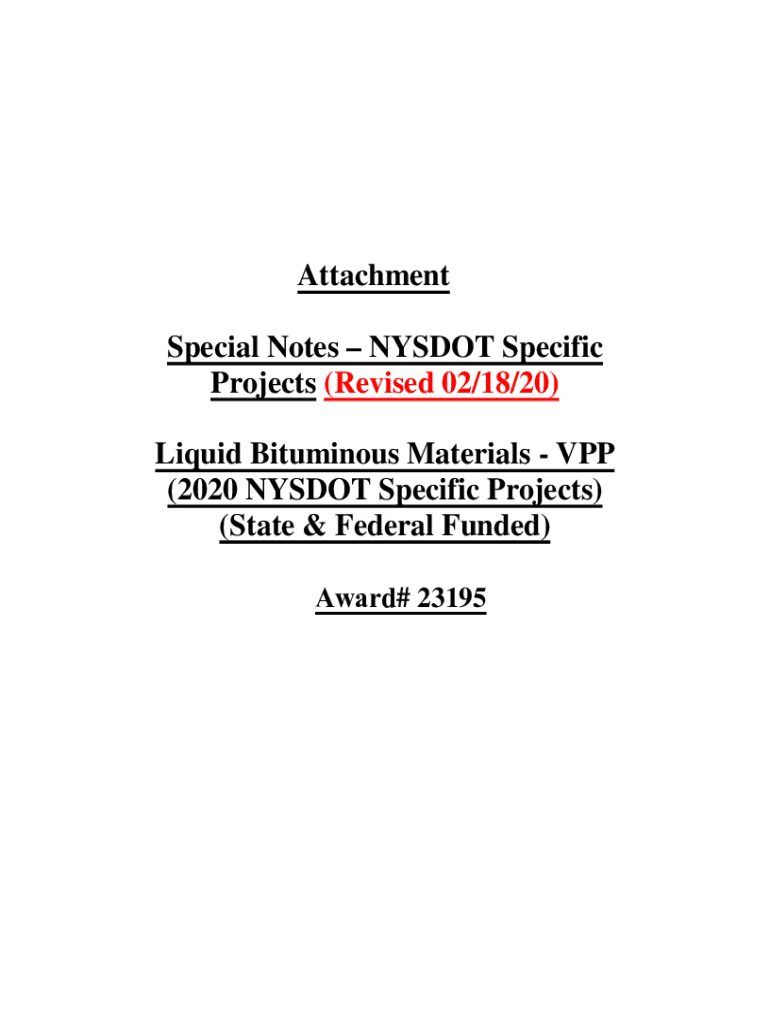 Attachment

Special Notes – NYSDOT Specific Projects (Revised 02/18/20)

Liquid Bituminous Materials - VPP (2020 NYSDOT Specific Projects) (State & Federal Funded)

Award# 23195